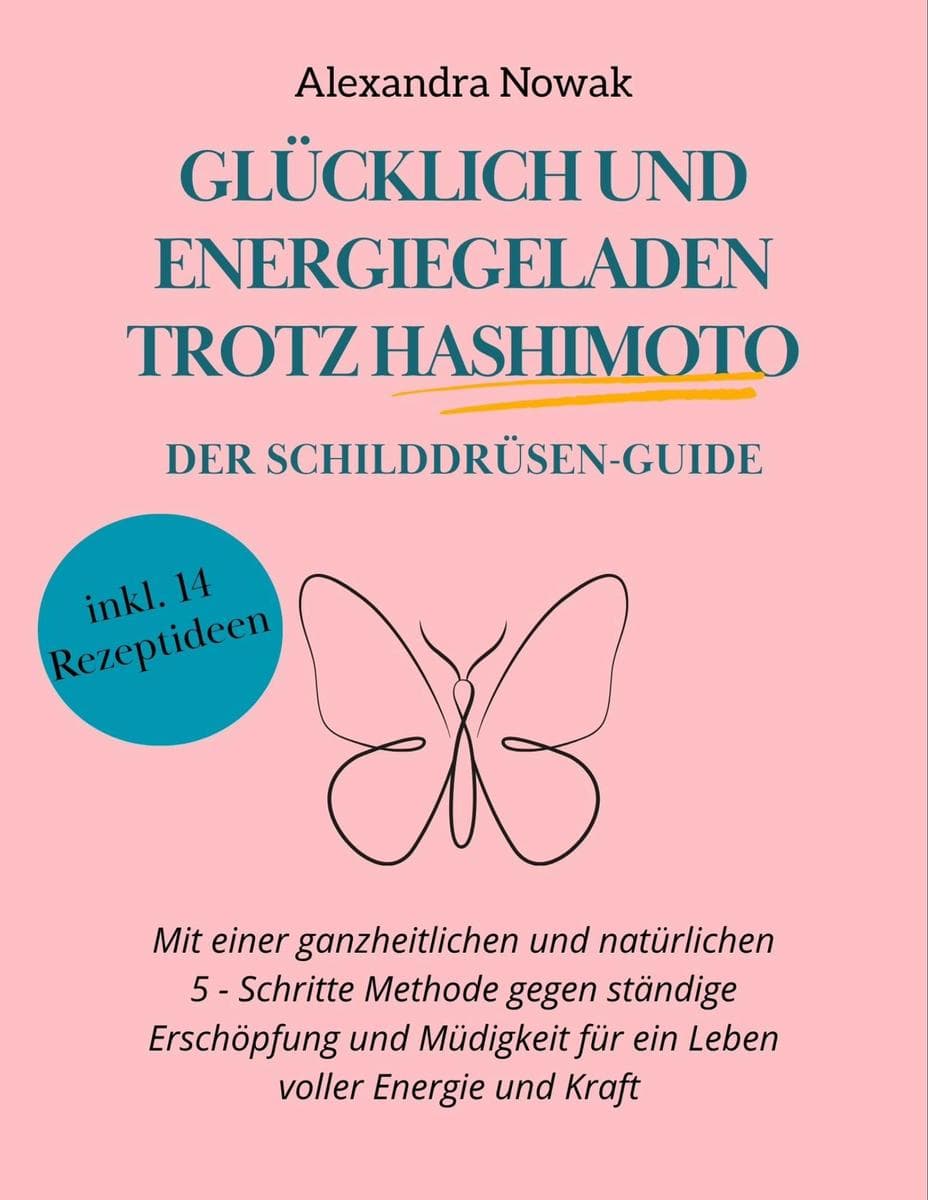 Alexandra Nowak

GLÜCKLICH UND ENERGIEGELADEN TROTZ HASHIMOTO

DER SCHILDDRÜSEN-GUIDE

inkl. 14 Rezeptideen

Mit einer ganzheitlichen und natürlichen 5 - Schritte Methode gegen ständige Erschöpfung und Müdigkeit für ein Leben voller Energie und Kraft